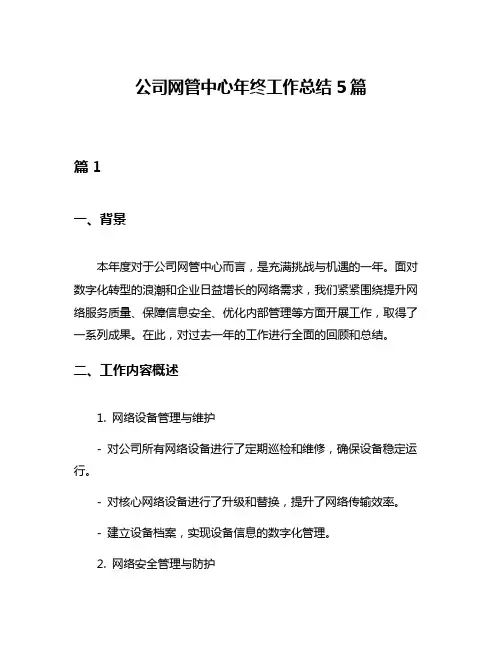 公司网管中心年终工作总结 5 篇

篇 1

一、背景

本年度对于公司网管中心而言，是充满挑战与机遇的一年。面对数字化转型的浪潮和企业日益增长的网络需求，我们紧紧围绕提升网络服务质量、保障信息安全、优化内部管理等方面开展工作，取得了一系列成果。在此，对过去一年的工作进行全面的回顾和总结。

二、工作内容概述

1. 网络设备管理与维护

- 对公司所有网络设备进行了定期巡检和维修，确保设备稳定运行。

- 对核心网络设备进行了升级和替换，提升了网络传输效率。

- 建立设备档案，实现设备信息的数字化管理。

2. 网络安全管理与防护